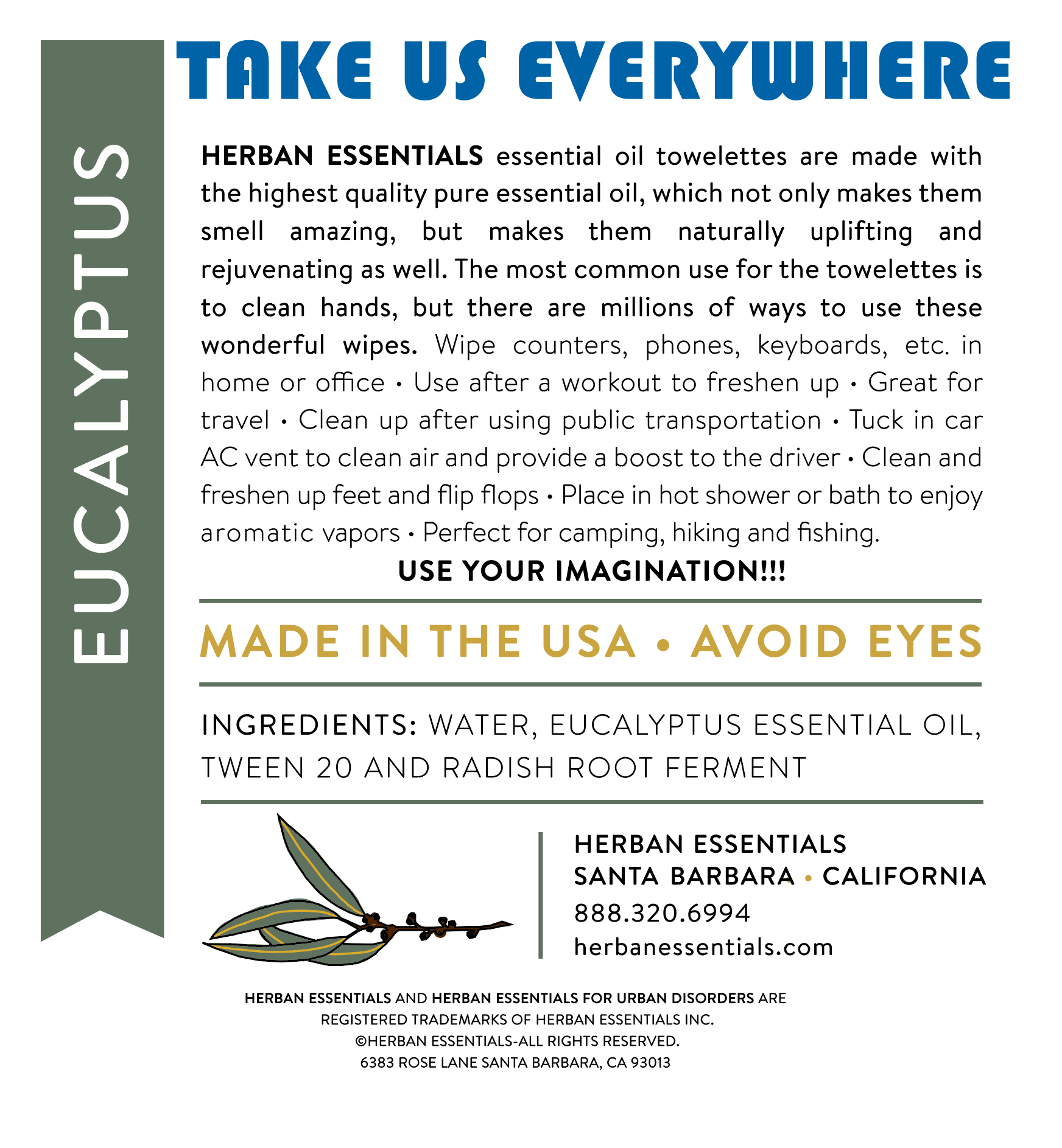 EUCALYPTUS

TAKE US EVERYWHERE

HERBAN ESSENTIALS essential oil towelettes are made with the highest quality pure essential oil, which not only makes them smell amazing, but makes them naturally uplifting and rejuvenating as well. The most common use for the towelettes is to clean hands, but there are millions of ways to use these wonderful wipes. Wipe counters, phones, keyboards, etc. in home or office • Use after a workout to freshen up • Great for travel • Clean up after using public transportation • Tuck in car AC vent to clean air and provide a boost to the driver • Clean and freshen up feet and flip flops • Place in hot shower or bath to enjoy aromatic vapors • Perfect for camping, hiking and fishing.

USE YOUR IMAGINATION!!!

MADE IN THE USA • AVOID EYES

INGREDIENTS: WATER, EUCALYPTUS ESSENTIAL OIL, TWEEN 20 AND RADISH ROOT FERMENT

HERBAN ESSENTIALS
SANTA BARBARA • CALIFORNIA
888.320.6994
herbanessentials.com

HERBAN ESSENTIALS AND HERBAN ESSENTIALS FOR URBAN DISORDERS ARE REGISTERED TRADEMARKS OF HERBAN ESSENTIALS INC.
©HERBAN ESSENTIALS-ALL RIGHTS RESERVED.
6383 ROSE LANE SANTA BARBARA, CA 93013